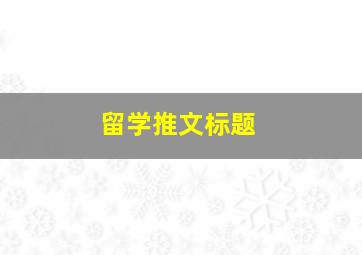 留学推文标题